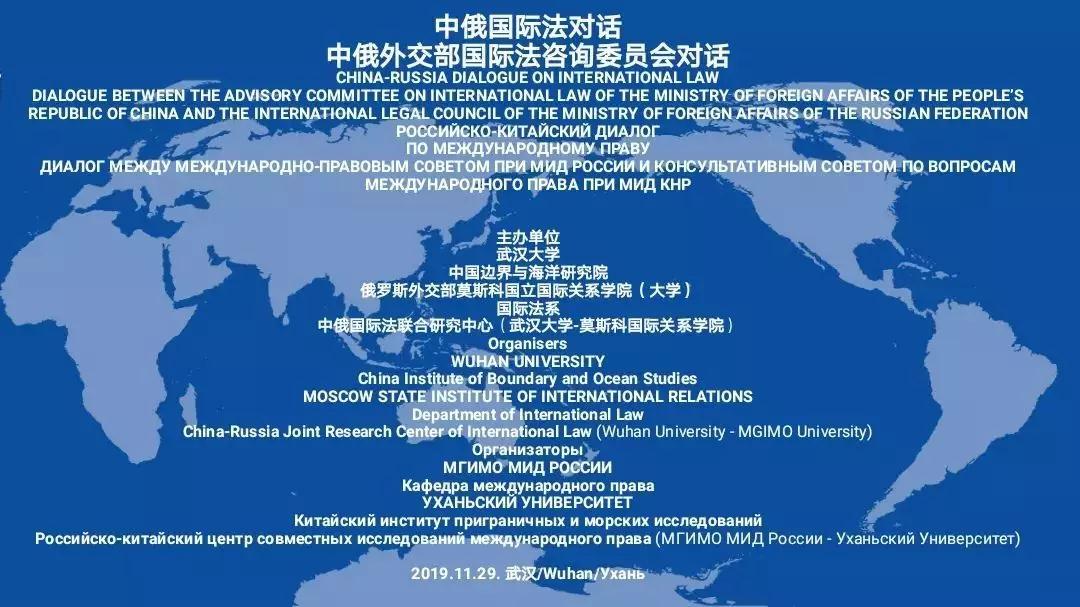 中俄国际法对话
中俄外交部国际法咨询委员会对话
CHINA-RUSSIA DIALOGUE ON INTERNATIONAL LAW
DIALOGUE BETWEEN THE ADVISORY COMMITTEE ON INTERNATIONAL LAW OF THE MINISTRY OF FOREIGN AFFAIRS OF THE PEOPLE'S REPUBLIC OF CHINA AND THE INTERNATIONAL LEGAL COUNCIL OF THE MINISTRY OF FOREIGN AFFAIRS OF THE RUSSIAN FEDERATION
РОССИЙСКО-КИТАЙСКИЙ ДИАЛОГ
ПО МЕЖДУНАРОДНОМУ ПРАВУ
ДИАЛОГ МЕЖДУ МЕЖДУНАРОДНО-ПРАВОВЫМ СОВЕТОМ ПРИ МИД РОССИИ И КОНСУЛЬТАТИВНЫМ СОВЕТОМ ПО ВОПРОСАМ МЕЖДУНАРОДНОГО ПРАВА ПРИ МИД КНР

主办单位
武汉大学
中国边界与海洋研究院
俄罗斯外交部莫斯科国立国际关系学院（大学）
国际法系
中俄国际法联合研究中心（武汉大学-莫斯科国际关系学院）
Organisers
WUHAN UNIVERSITY
China Institute of Boundary and Ocean Studies
MOSCOW STATE INSTITUTE OF INTERNATIONAL RELATIONS
Department of International Law
China-Russia Joint Research Center of International Law (Wuhan University - MGIMO University)
Организаторы
МГИМО МИД РОССИИ
Кафедра международного права
УХАНЬСКИЙ УНИВЕРСИТЕТ
Китайский институт приграничных и морских исследований
Российско-китайский центр совместных исследований международного права (МГИМО МИД России - Уханьский Университет)

2019.11.29. 武汉/Wuhan/Ухань